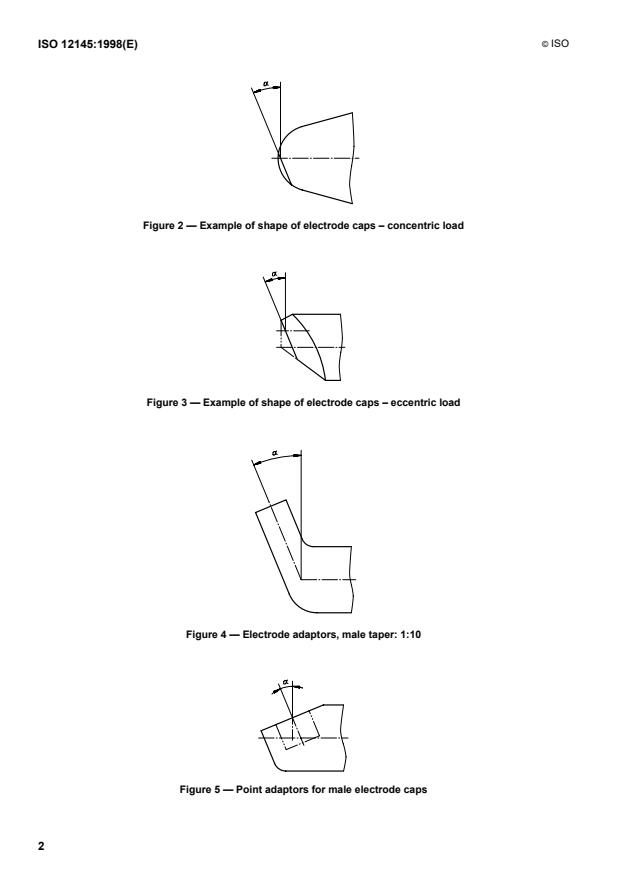 ISO 12145:1998(E)

© ISO

$\alpha$

Figure 2 — Example of shape of electrode caps – concentric load

$\alpha$

Figure 3 — Example of shape of electrode caps – eccentric load

$\alpha$

Figure 4 — Electrode adaptors, male taper: 1:10

$\alpha$

Figure 5 — Point adaptors for male electrode caps

2